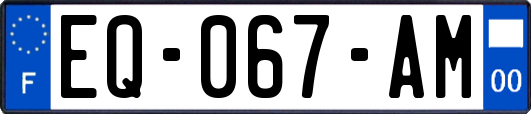 F
EQ-067-AM
00